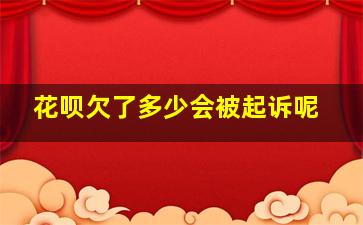 花呗欠了多少会被起诉呢